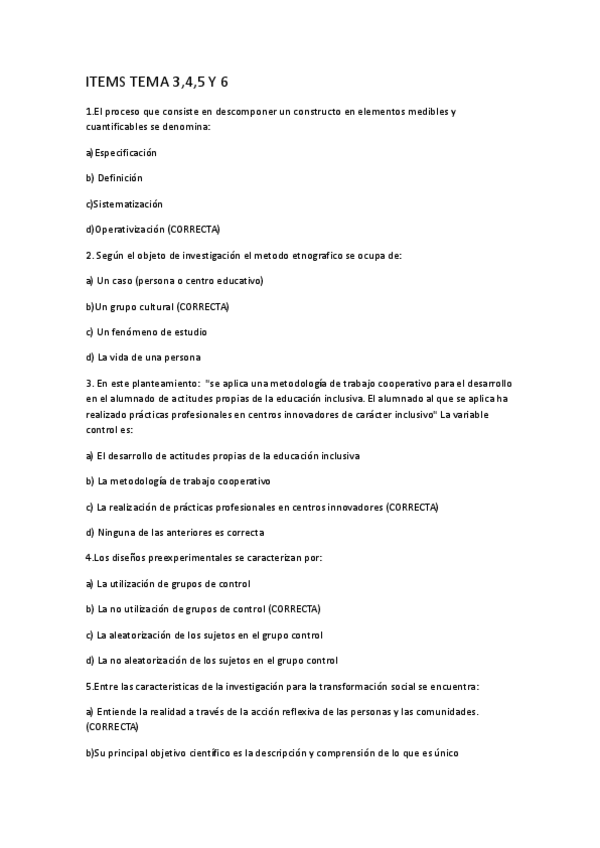 ITEMS TEMA 3,4,5 Y 6

1.El proceso que consiste en descomponer un constructo en elementos medibles y cuantificables se denomina:

a)Especificación

b) Definición

c)Sistematización

d)Operativización (CORRECTA)

2. Según el objeto de investigación el metodo etnografico se ocupa de:

a) Un caso (persona o centro educativo)

b)Un grupo cultural (CORRECTA)

c) Un fenómeno de estudio

d) La vida de una persona

3. En este planteamiento: "se aplica una metodología de trabajo cooperativo para el desarrollo en el alumnado de actitudes propias de la educación inclusiva. El alumnado al que se aplica ha realizado prácticas profesionales en centros innovadores de carácter inclusivo" La variable control es:

a) El desarrollo de actitudes propias de la educación inclusiva

b) La metodología de trabajo cooperativo

c) La realización de prácticas profesionales en centros innovadores (CORRECTA)

d) Ninguna de las anteriores es correcta

4.Los diseños preexperimentales se caracterizan por:

a) La utilización de grupos de control

b) La no utilización de grupos de control (CORRECTA)

c) La aleatorización de los sujetos en el grupo control

d) La no aleatorización de los sujetos en el grupo control

5.Entre las caracteristicas de la investigación para la transformación social se encuentra:

a) Entiende la realidad a través de la acción reflexiva de las personas y las comunidades. (CORRECTA)

b)Su principal objetivo científico es la descripción y comprensión de lo que es único